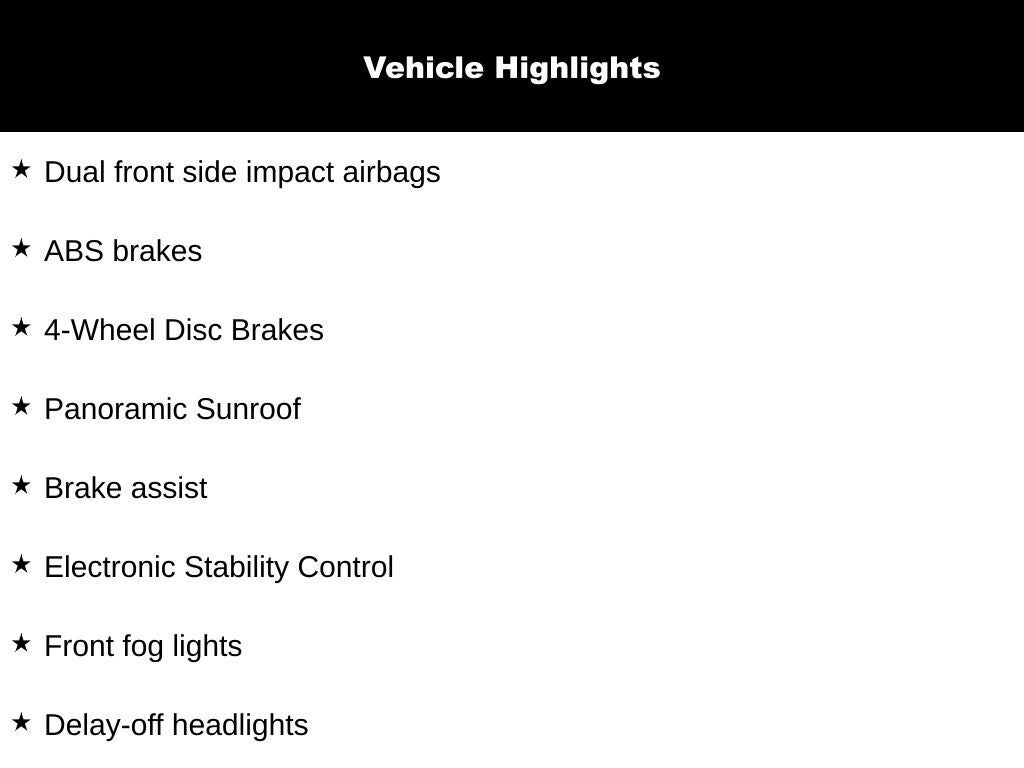 Vehicle Highlights

★ Dual front side impact airbags

★ ABS brakes

★ 4-Wheel Disc Brakes

★ Panoramic Sunroof

★ Brake assist

★ Electronic Stability Control

★ Front fog lights

★ Delay-off headlights